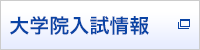 大学院入試情報